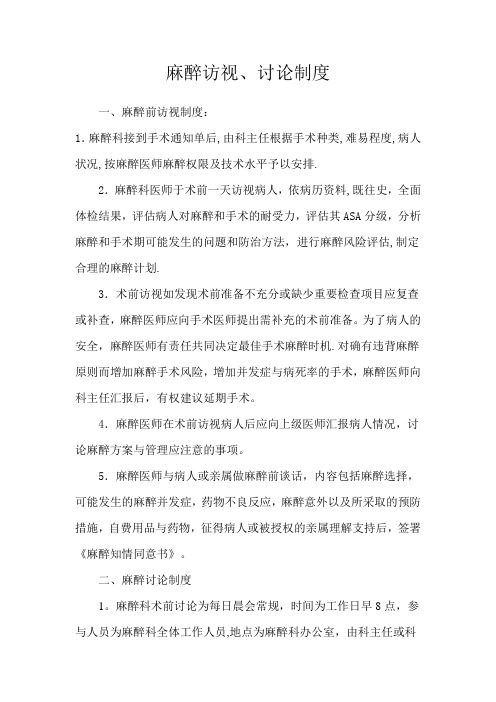 麻醉访视、讨论制度

一、麻醉前访视制度：

1.麻醉科接到手术通知单后,由科主任根据手术种类,难易程度,病人状况,按麻醉医师麻醉权限及技术水平予以安排.

2．麻醉科医师于术前一天访视病人，依病历资料,既往史，全面体检结果，评估病人对麻醉和手术的耐受力，评估其ASA分级，分析麻醉和手术期可能发生的问题和防治方法，进行麻醉风险评估,制定合理的麻醉计划.

3．术前访视如发现术前准备不充分或缺少重要检查项目应复查或补查，麻醉医师应向手术医师提出需补充的术前准备。为了病人的安全，麻醉医师有责任共同决定最佳手术麻醉时机.对确有违背麻醉原则而增加麻醉手术风险，增加并发症与病死率的手术，麻醉医师向科主任汇报后，有权建议延期手术。

4．麻醉医师在术前访视病人后应向上级医师汇报病人情况，讨论麻醉方案与管理应注意的事项。

5．麻醉医师与病人或亲属做麻醉前谈话，内容包括麻醉选择，可能发生的麻醉并发症，药物不良反应，麻醉意外以及所采取的预防措施，自费用品与药物，征得病人或被授权的亲属理解支持后，签署《麻醉知情同意书》。

二、麻醉讨论制度

1。麻醉科术前讨论为每日晨会常规，时间为工作日早8点，参与人员为麻醉科全体工作人员,地点为麻醉科办公室，由科主任或科